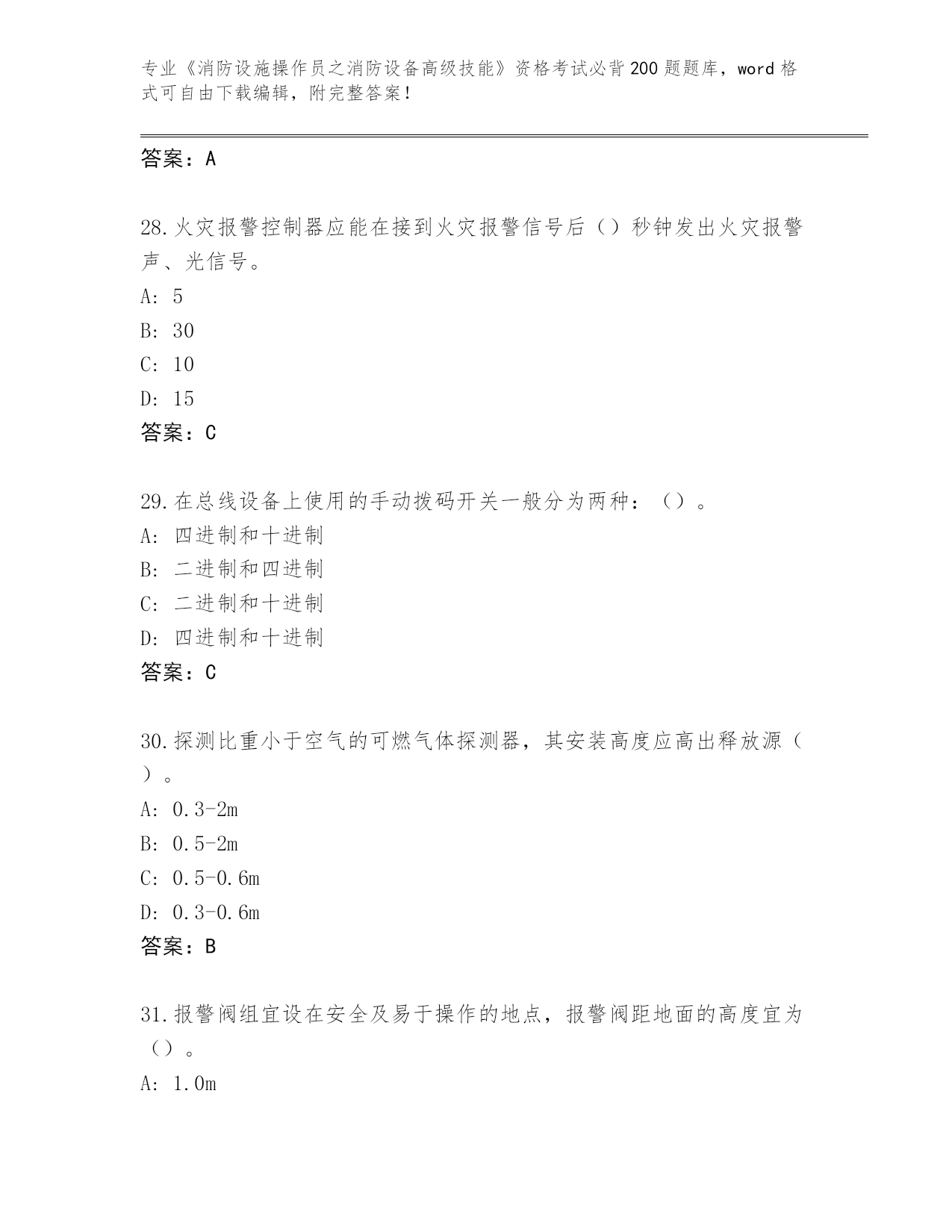 专业《消防设施操作员之消防设备高级技能》资格考试必背200题题库，word格式可自由下载编辑，附完整答案！

答案：A

28.火灾报警控制器应能在接到火灾报警信号后（）秒钟发出火灾报警声、光信号。
A: 5
B: 30
C: 10
D: 15
答案：C

29.在总线设备上使用的手动拨码开关一般分为两种：（）。
A: 四进制和十进制
B: 二进制和四进制
C: 二进制和十进制
D: 四进制和十进制
答案：C

30.探测比重小于空气的可燃气体探测器，其安装高度应高出释放源（）。
A: 0.3-2m
B: 0.5-2m
C: 0.5-0.6m
D: 0.3-0.6m
答案：B

31.报警阀组宜设在安全及易于操作的地点，报警阀距地面的高度宜为（）。
A: 1.0m